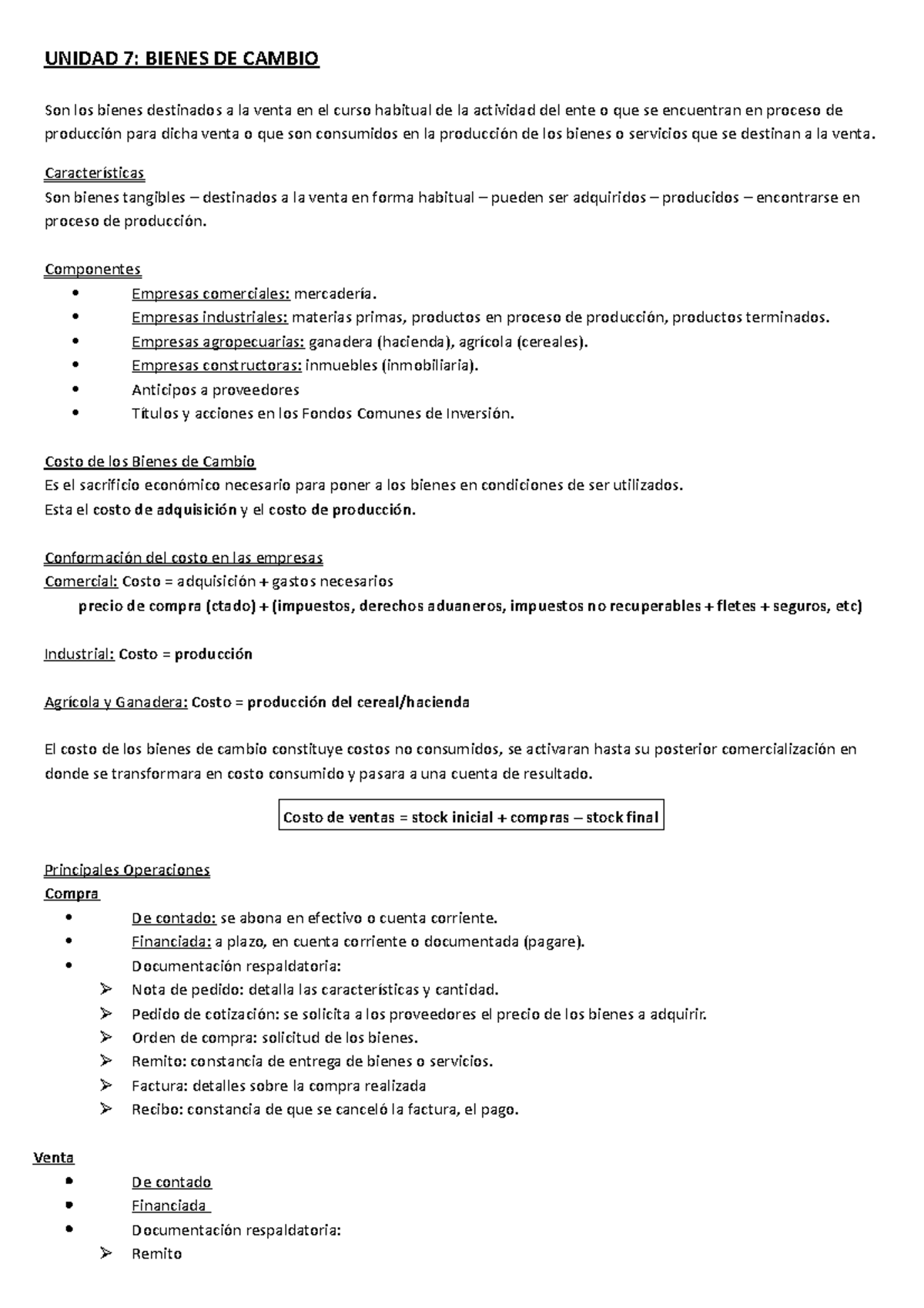 UNIDAD 7: BIENES DE CAMBIO

Son los bienes destinados a la venta en el curso habitual de la actividad del ente o que se encuentran en proceso de producción para dicha venta o que son consumidos en la producción de los bienes o servicios que se destinan a la venta.

Características
Son bienes tangibles – destinados a la venta en forma habitual – pueden ser adquiridos – producidos – encontrarse en proceso de producción.

Componentes
• Empresas comerciales: mercadería.
• Empresas industriales: materias primas, productos en proceso de producción, productos terminados.
• Empresas agropecuarias: ganadera (hacienda), agrícola (cereales).
• Empresas constructoras: inmuebles (inmobiliaria).
• Anticipos a proveedores
• Títulos y acciones en los Fondos Comunes de Inversión.

Costo de los Bienes de Cambio
Es el sacrificio económico necesario para poner a los bienes en condiciones de ser utilizados.
Esta el costo de adquisición y el costo de producción.

Conformación del costo en las empresas
Comercial: Costo = adquisición + gastos necesarios
precio de compra (ctado) + (impuestos, derechos aduaneros, impuestos no recuperables + fletes + seguros, etc)

Industrial: Costo = producción

Agrícola y Ganadera: Costo = producción del cereal/hacienda

El costo de los bienes de cambio constituye costos no consumidos, se activaran hasta su posterior comercialización en donde se transformara en costo consumido y pasara a una cuenta de resultado.

Costo de ventas = stock inicial + compras – stock final

Principales Operaciones
Compra
• De contado: se abona en efectivo o cuenta corriente.
• Financiada: a plazo, en cuenta corriente o documentada (pagare).
• Documentación respaldatoria:
➢ Nota de pedido: detalla las características y cantidad.
➢ Pedido de cotización: se solicita a los proveedores el precio de los bienes a adquirir.
➢ Orden de compra: solicitud de los bienes.
➢ Remito: constancia de entrega de bienes o servicios.
➢ Factura: detalles sobre la compra realizada
➢ Recibo: constancia de que se canceló la factura, el pago.

Venta
• De contado
• Financiada
• Documentación respaldatoria:
➢ Remito